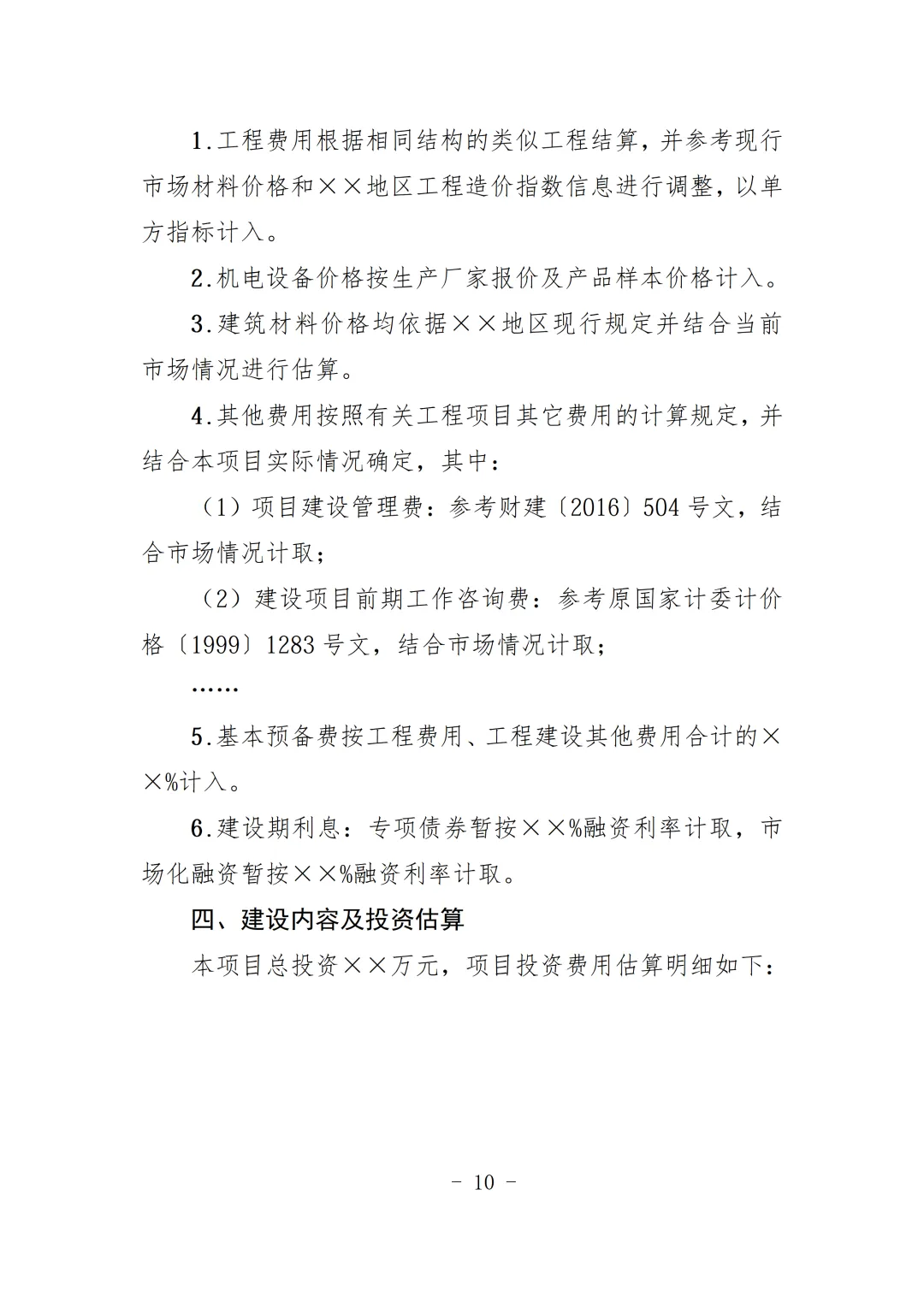 1.工程费用根据相同结构的类似工程结算，并参考现行市场材料价格和××地区工程造价指数信息进行调整，以单方指标计入。

2.机电设备价格按生产厂家报价及产品样本价格计入。

3.建筑材料价格均依据××地区现行规定并结合当前市场情况进行估算。

4.其他费用按照有关工程项目其它费用的计算规定，并结合本项目实际情况确定，其中：

（1）项目建设管理费：参考财建〔2016〕504号文，结合市场情况计取；

（2）建设项目前期工作咨询费：参考原国家计委计价格〔1999〕1283号文，结合市场情况计取；

……

5.基本预备费按工程费用、工程建设其他费用合计的××%计入。

6.建设期利息：专项债券暂按××%融资利率计取，市场化融资暂按××%融资利率计取。

四、建设内容及投资估算

本项目总投资××万元，项目投资费用估算明细如下：

- 10 -